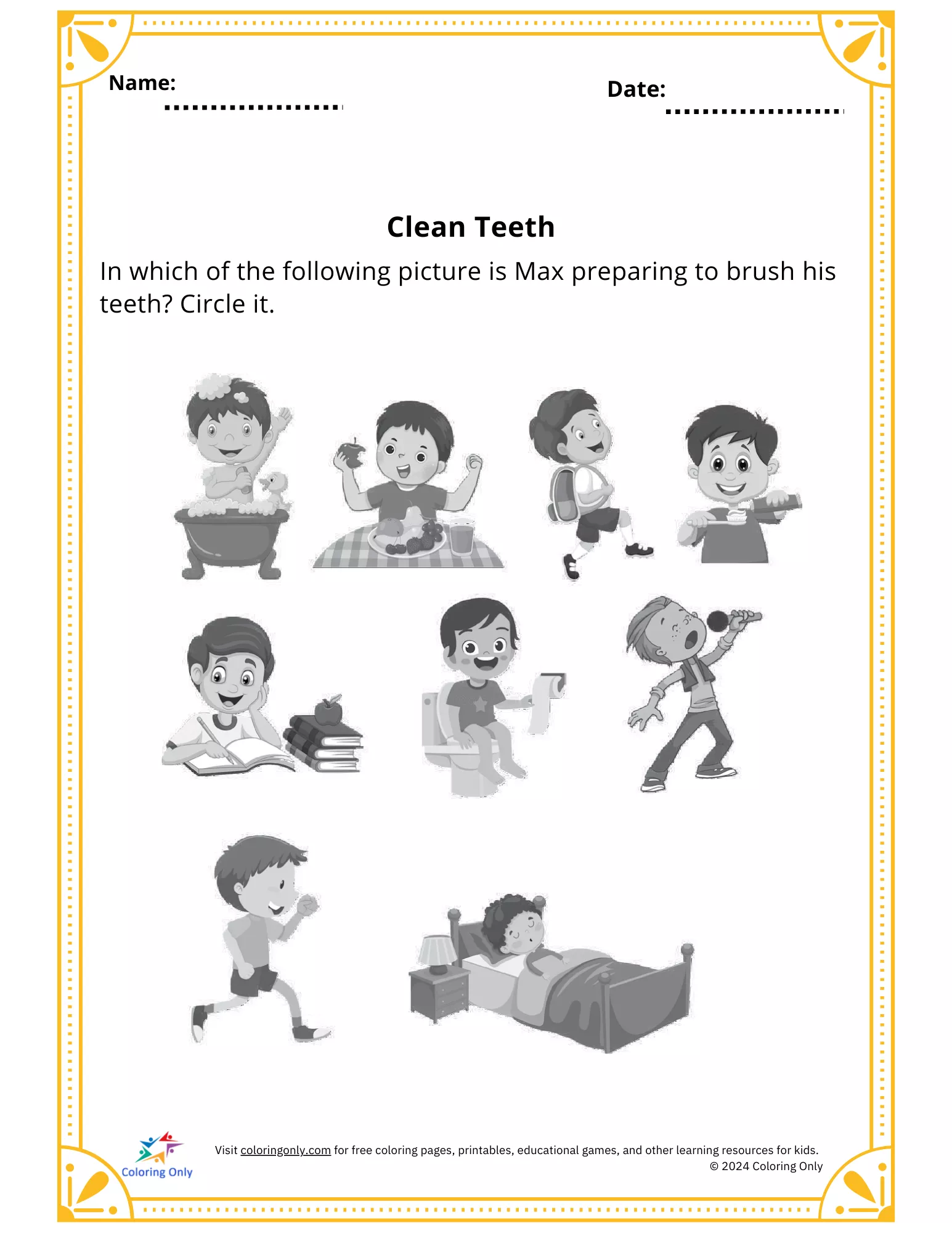 Name: ____

Date: ____

Clean Teeth

In which of the following picture is Max preparing to brush his teeth? Circle it.

Coloring Only

Visit coloringonly.com for free coloring pages, printables, educational games, and other learning resources for kids.
© 2024 Coloring Only